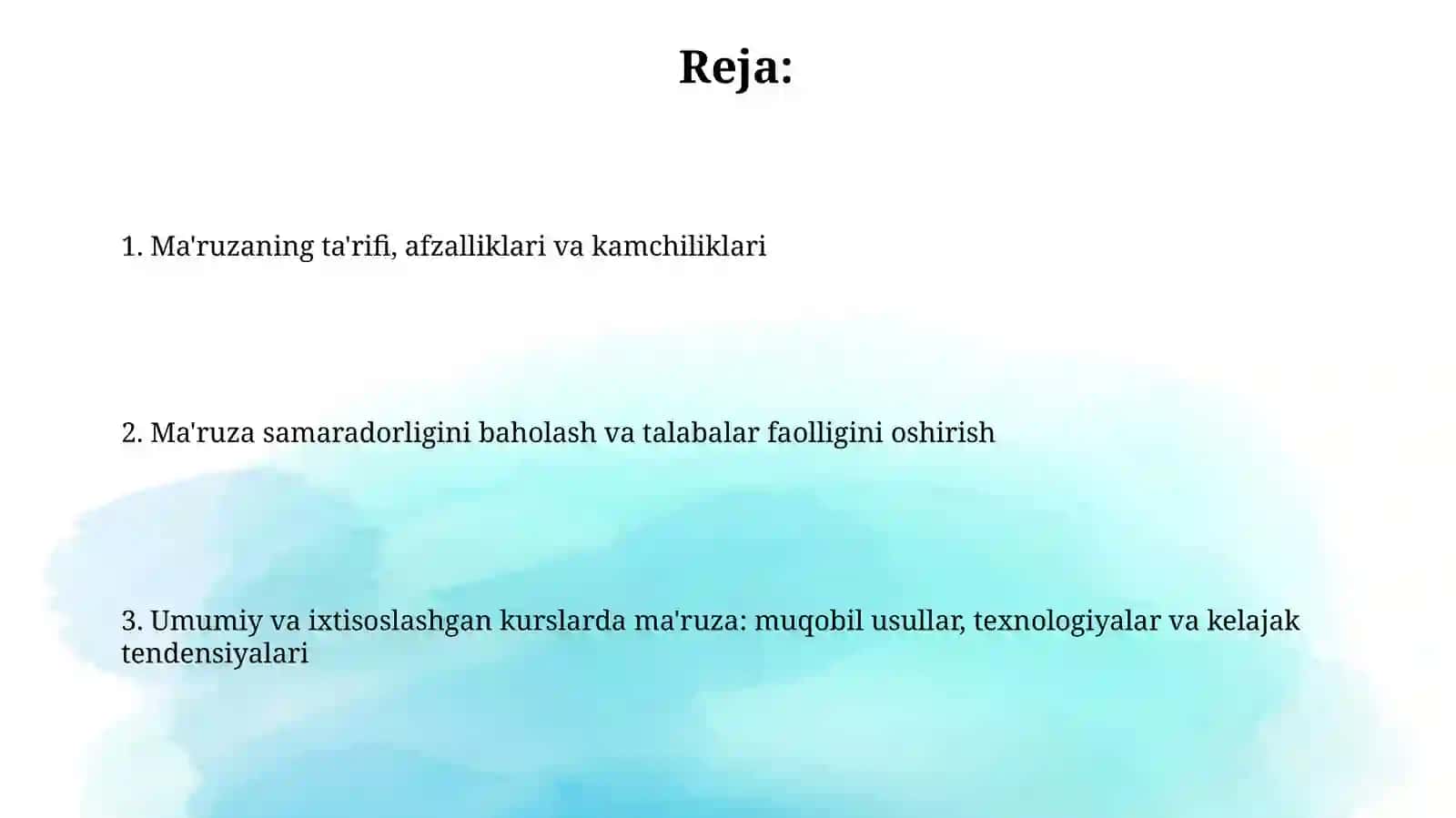 Reja:

1. Ma'ruzaning ta'rifi, afzalliklari va kamchiliklari

2. Ma'ruza samaradorligini baholash va talabalar faolligini oshirish

3. Umumiy va ixtisoslashgan kurslarda ma'ruza: muqobil usullar, texnologiyalar va kelajak tendensiyalari